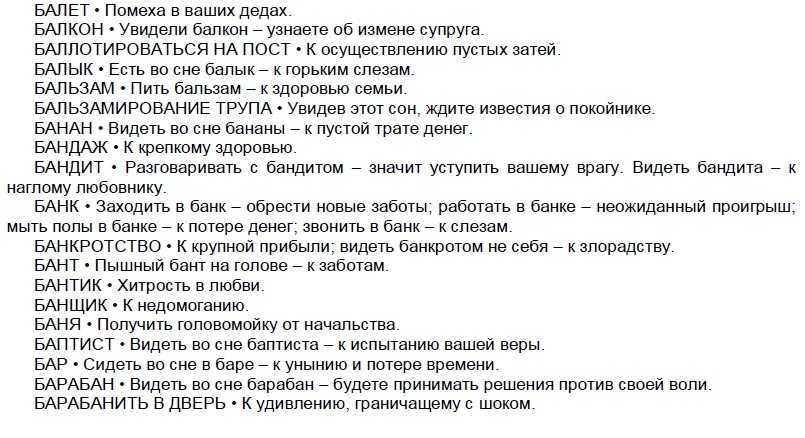 БАЛЕТ • Помеха в ваших дедах.
БАЛКОН • Увидели балкон – узнаете об измене супруга.
БАЛЛОТИРОВАТЬСЯ НА ПОСТ • К осуществлению пустых затей.
БАЛЫК • Есть во сне балык – к горьким слезам.
БАЛЬЗАМ • Пить бальзам – к здоровью семьи.
БАЛЬЗАМИРОВАНИЕ ТРУПА • Увидев этот сон, ждите известия о покойнике.
БАНАН • Видеть во сне бананы – к пустой трате денег.
БАНДАЖ • К крепкому здоровью.
БАНДИТ • Разговаривать с бандитом – значит уступить вашему врагу. Видеть бандита – к наглому любовнику.
БАНК • Заходить в банк – обрести новые заботы; работать в банке – неожиданный проигрыш; мыть полы в банке – к потере денег; звонить в банк – к слезам.
БАНКРОТСТВО • К крупной прибыли; видеть банкротом не себя – к злорадству.
БАНТ • Пышный бант на голове – к заботам.
БАНТИК • Хитрость в любви.
БАНЩИК • К недомоганию.
БАНЯ • Получить головомойку от начальства.
БАПТИСТ • Видеть во сне баптиста – к испытанию вашей веры.
БАР • Сидеть во сне в баре – к унынию и потере времени.
БАРАБАН • Видеть во сне барабан – будете принимать решения против своей воли.
БАРАБАНИТЬ В ДВЕРЬ • К удивлению, граничащему с шоком.